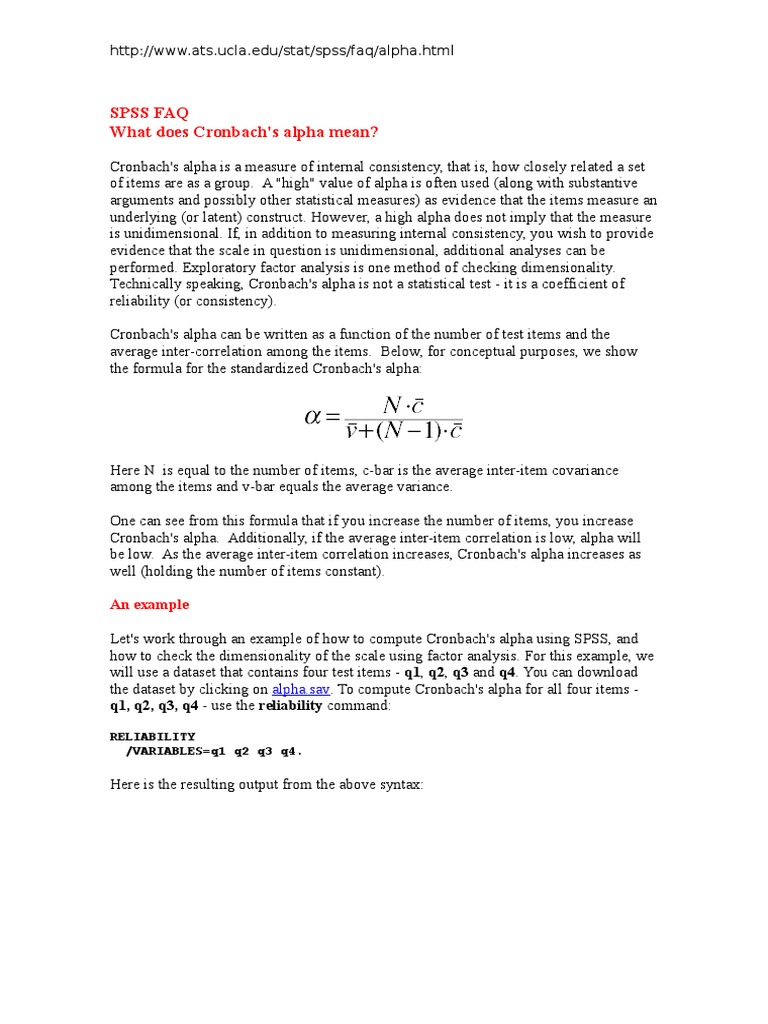 http://www.ats.ucla.edu/stat/spss/faq/alpha.html

SPSS FAQ
What does Cronbach's alpha mean?

Cronbach's alpha is a measure of internal consistency, that is, how closely related a set of items are as a group. A "high" value of alpha is often used (along with substantive arguments and possibly other statistical measures) as evidence that the items measure an underlying (or latent) construct. However, a high alpha does not imply that the measure is unidimensional. If, in addition to measuring internal consistency, you wish to provide evidence that the scale in question is unidimensional, additional analyses can be performed. Exploratory factor analysis is one method of checking dimensionality. Technically speaking, Cronbach's alpha is not a statistical test - it is a coefficient of reliability (or consistency).

Cronbach's alpha can be written as a function of the number of test items and the average inter-correlation among the items. Below, for conceptual purposes, we show the formula for the standardized Cronbach's alpha:

$\alpha = \frac{N \cdot \bar{c}}{\bar{v} + (N-1) \cdot \bar{c}}$

Here N is equal to the number of items, c-bar is the average inter-item covariance among the items and v-bar equals the average variance.

One can see from this formula that if you increase the number of items, you increase Cronbach's alpha. Additionally, if the average inter-item correlation is low, alpha will be low. As the average inter-item correlation increases, Cronbach's alpha increases as well (holding the number of items constant).

An example

Let's work through an example of how to compute Cronbach's alpha using SPSS, and how to check the dimensionality of the scale using factor analysis. For this example, we will use a dataset that contains four test items - q1, q2, q3 and q4. You can download the dataset by clicking on alpha.sav. To compute Cronbach's alpha for all four items - q1, q2, q3, q4 - use the reliability command:

RELIABILITY
/VARIABLES=q1 q2 q3 q4.

Here is the resulting output from the above syntax: